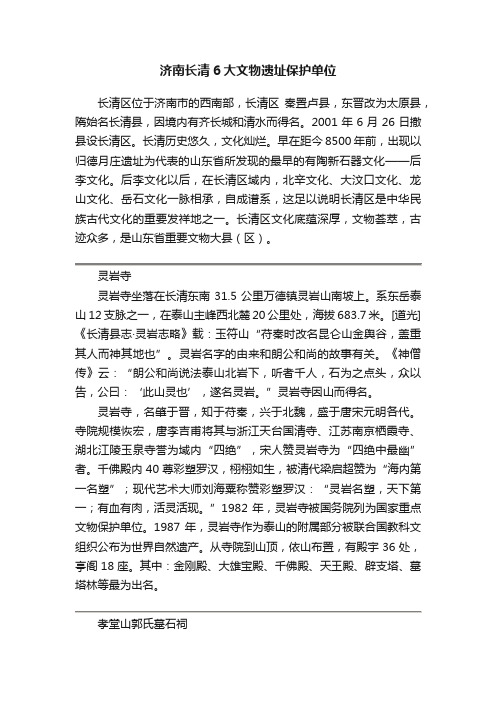 济南长清6大文物遗址保护单位

长清区位于济南市的西南部，长清区 秦置卢县，东晋改为太原县，隋始名长清县，因境内有齐长城和清水而得名。2001 年 6 月 26 日撤县设长清区。长清历史悠久，文化灿烂。早在距今 8500 年前，出现以归德月庄遗址为代表的山东省所发现的最早的有陶新石器文化——后李文化。后李文化以后，在长清区域内，北辛文化、大汶口文化、龙山文化、岳石文化一脉相承，自成谱系，这足以说明长清区是中华民族古代文化的重要发祥地之一。长清区文化底蕴深厚，文物荟萃，古迹众多，是山东省重要文物大县（区）。

灵岩寺

灵岩寺坐落在长清东南 31.5 公里万德镇灵岩山南坡上。系东岳泰山 12 支脉之一，在泰山主峰西北麓 20 公里处，海拔 683.7 米。[道光]《长清县志·灵岩志略》载：玉符山“苻秦时改名昆仑山金舆谷，盖重其人而神其地也”。灵岩名字的由来和朗公和尚的故事有关。《神僧传》云：“朗公和尚说法泰山北岩下，听者千人，石为之点头，众以告，公曰：‘此山灵也’，遂名灵岩。”灵岩寺因山而得名。

灵岩寺，名肇于晋，知于苻秦，兴于北魏，盛于唐宋元明各代。寺院规模恢宏，唐李吉甫将其与浙江天台国清寺、江苏南京栖霞寺、湖北江陵玉泉寺誉为域内“四绝”，宋人赞灵岩寺为“四绝中最幽”者。千佛殿内 40 尊彩塑罗汉，栩栩如生，被清代梁启超赞为“海内第一名塑”；现代艺术大师刘海粟称赞彩塑罗汉：“灵岩名塑，天下第一；有血有肉，活灵活现。”1982 年，灵岩寺被国务院列为国家重点文物保护单位。1987 年，灵岩寺作为泰山的附属部分被联合国教科文组织公布为世界自然遗产。从寺院到山顶，依山布置，有殿宇 36 处，亭阁 18 座。其中：金刚殿、大雄宝殿、千佛殿、天王殿、辟支塔、墓塔林等最为出名。

孝堂山郭氏墓石祠